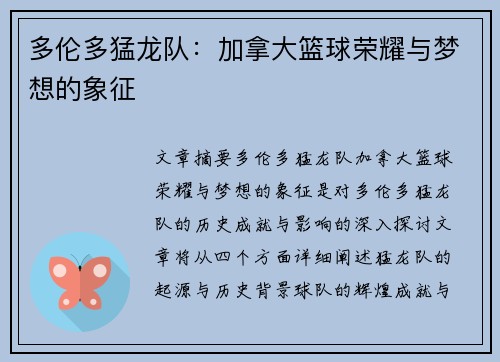 多伦多猛龙队：加拿大篮球荣耀与梦想的象征

文章摘要多伦多猛龙队加拿大篮球荣耀与梦想的象征是对多伦多猛龙队的历史成就与影响的深入探讨文章将从四个方面详细阐述猛龙队的起源与历史背景球队的辉煌成就与